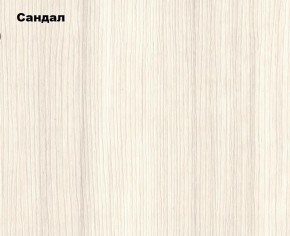 Сандал